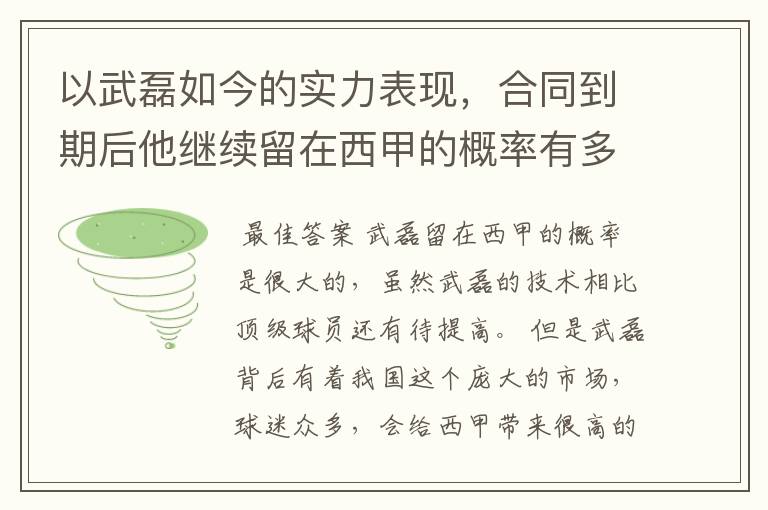 以武磊如今的实力表现，合同到期后他继续留在西甲的概率有多

最佳答案 武磊留在西甲的概率是很大的，虽然武磊的技术相比顶级球员还有待提高。但是武磊背后有着我国这个庞大的市场，球迷众多，会给西甲带来很高的